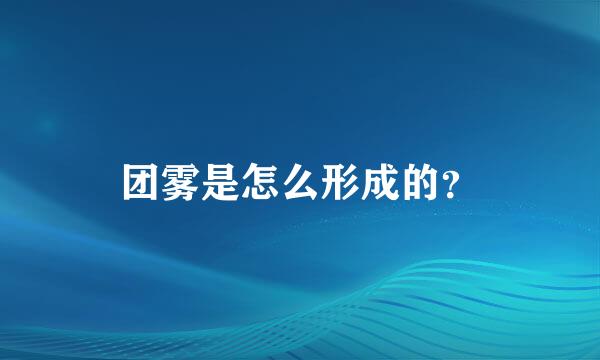 团雾是怎么形成的？